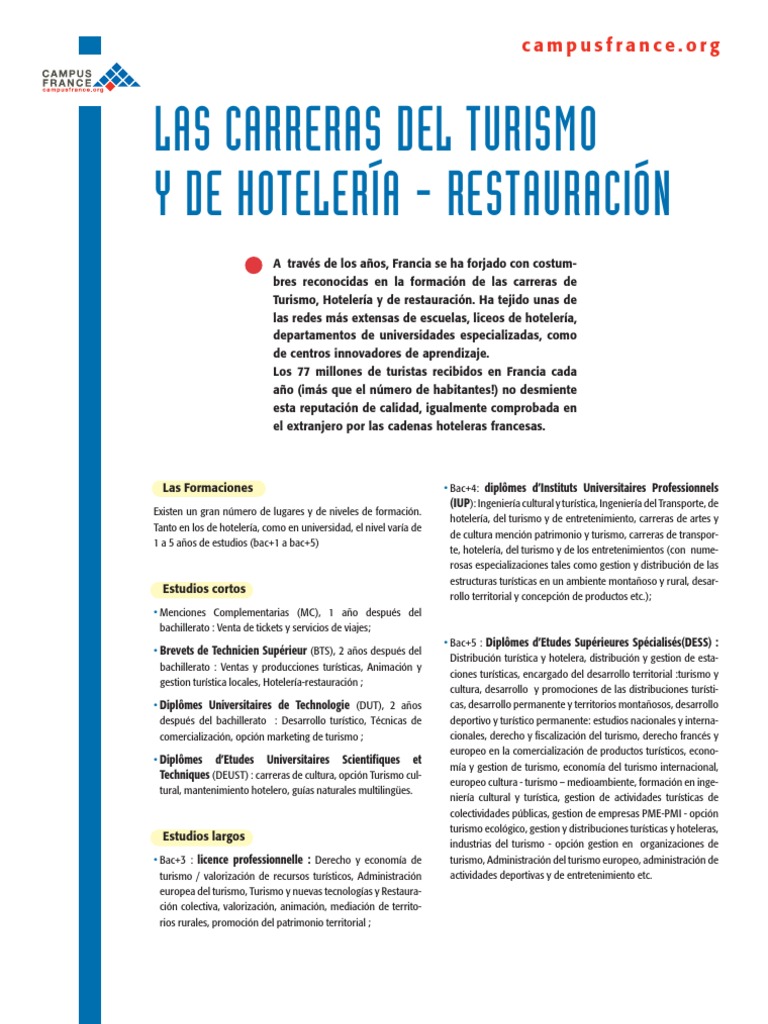 CAMPUS FRANCE
campusfrance.org

campusfrance.org

LAS CARRERAS DEL TURISMO Y DE HOTELERÍA - RESTAURACIÓN

A través de los años, Francia se ha forjado con costumbres reconocidas en la formación de las carreras de Turismo, Hotelería y de restauración. Ha tejido unas de las redes más extensas de escuelas, liceos de hotelería, departamentos de universidades especializadas, como de centros innovadores de aprendizaje.
Los 77 millones de turistas recibidos en Francia cada año (¡más que el número de habitantes!) no desmiente esta reputación de calidad, igualmente comprobada en el extranjero por las cadenas hoteleras francesas.

Las Formaciones

Existen un gran número de lugares y de niveles de formación. Tanto en los de hotelería, como en universidad, el nivel varía de 1 a 5 años de estudios (bac+1 a bac+5)

Estudios cortos

• Menciones Complementarias (MC), 1 año después del bachillerato : Venta de tickets y servicios de viajes;

• Brevets de Technicien Supérieur (BTS), 2 años después del bachillerato : Ventas y producciones turísticas, Animación y gestion turística locales, Hotelería-restauración ;

• Diplômes Universitaires de Technologie (DUT), 2 años después del bachillerato : Desarrollo turístico, Técnicas de comercialización, opción marketing de turismo ;

• Diplômes d'Etudes Universitaires Scientifiques et Techniques (DEUST) : carreras de cultura, opción Turismo cultural, mantenimiento hotelero, guías naturales multilingües.

Estudios largos

• Bac+3 : licence professionnelle : Derecho y economía de turismo / valorización de recursos turísticos, Administración europea del turismo, Turismo y nuevas tecnologías y Restauración colectiva, valorización, animación, mediación de territorios rurales, promoción del patrimonio territorial ;

• Bac+4: diplômes d'Instituts Universitaires Professionnels (IUP): Ingeniería cultural y turística, Ingeniería del Transporte, de hotelería, del turismo y de entretenimiento, carreras de artes y de cultura mención patrimonio y turismo, carreras de transporte, hotelería, del turismo y de los entretenimientos (con numerosas especializaciones tales como gestion y distribución de las estructuras turísticas en un ambiente montañoso y rural, desarrollo territorial y concepción de productos etc.);

• Bac+5 : Diplômes d'Etudes Supérieures Spécialisés(DESS) : Distribución turística y hotelera, distribución y gestion de estaciones turísticas, encargado del desarrollo territorial :turismo y cultura, desarrollo y promociones de las distribuciones turísticas, desarrollo permanente y territorios montañosos, desarrollo deportivo y turístico permanente: estudios nacionales y internacionales, derecho y fiscalización del turismo, derecho francés y europeo en la comercialización de productos turísticos, economía y gestion de turismo, economía del turismo internacional, europeo cultura - turismo – medioambiente, formación en ingeniería cultural y turística, gestion de actividades turísticas de colectividades públicas, gestion de empresas PME-PMI - opción turismo ecológico, gestion y distribuciones turísticas y hoteleras, industrias del turismo - opción gestion en organizaciones de turismo, Administración del turismo europeo, administración de actividades deportivas y de entretenimiento etc.